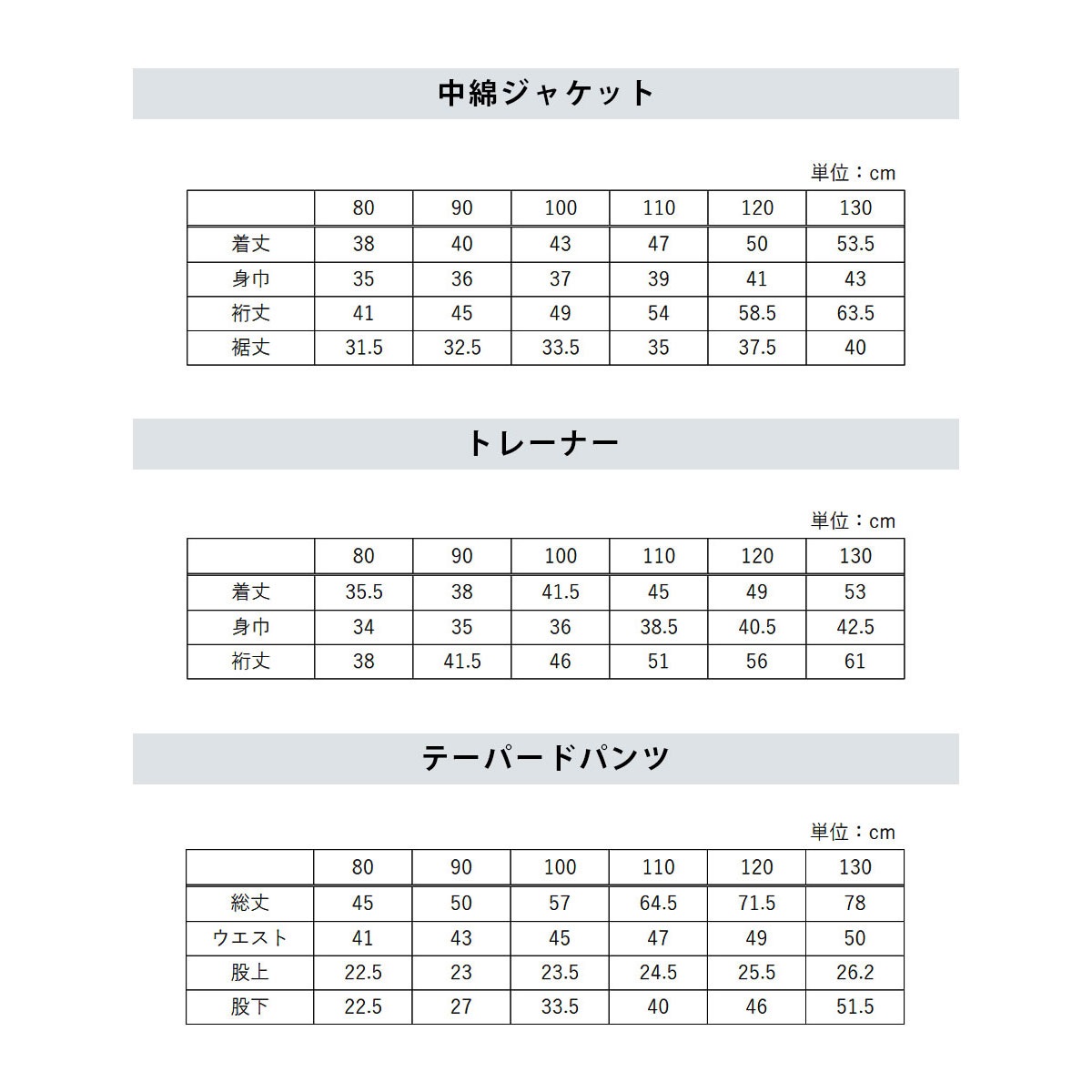 中綿ジャケット

単位：cm

|  | 80 | 90 | 100 | 110 | 120 | 130 |
|---|---|---|---|---|---|---|
| 着丈 | 38 | 40 | 43 | 47 | 50 | 53.5 |
| 身巾 | 35 | 36 | 37 | 39 | 41 | 43 |
| 裄丈 | 41 | 45 | 49 | 54 | 58.5 | 63.5 |
| 裾丈 | 31.5 | 32.5 | 33.5 | 35 | 37.5 | 40 |

トレーナー

単位：cm

|  | 80 | 90 | 100 | 110 | 120 | 130 |
|---|---|---|---|---|---|---|
| 着丈 | 35.5 | 38 | 41.5 | 45 | 49 | 53 |
| 身巾 | 34 | 35 | 36 | 38.5 | 40.5 | 42.5 |
| 裄丈 | 38 | 41.5 | 46 | 51 | 56 | 61 |

テーパードパンツ

単位：cm

|  | 80 | 90 | 100 | 110 | 120 | 130 |
|---|---|---|---|---|---|---|
| 総丈 | 45 | 50 | 57 | 64.5 | 71.5 | 78 |
| ウエスト | 41 | 43 | 45 | 47 | 49 | 50 |
| 股上 | 22.5 | 23 | 23.5 | 24.5 | 25.5 | 26.2 |
| 股下 | 22.5 | 27 | 33.5 | 40 | 46 | 51.5 |